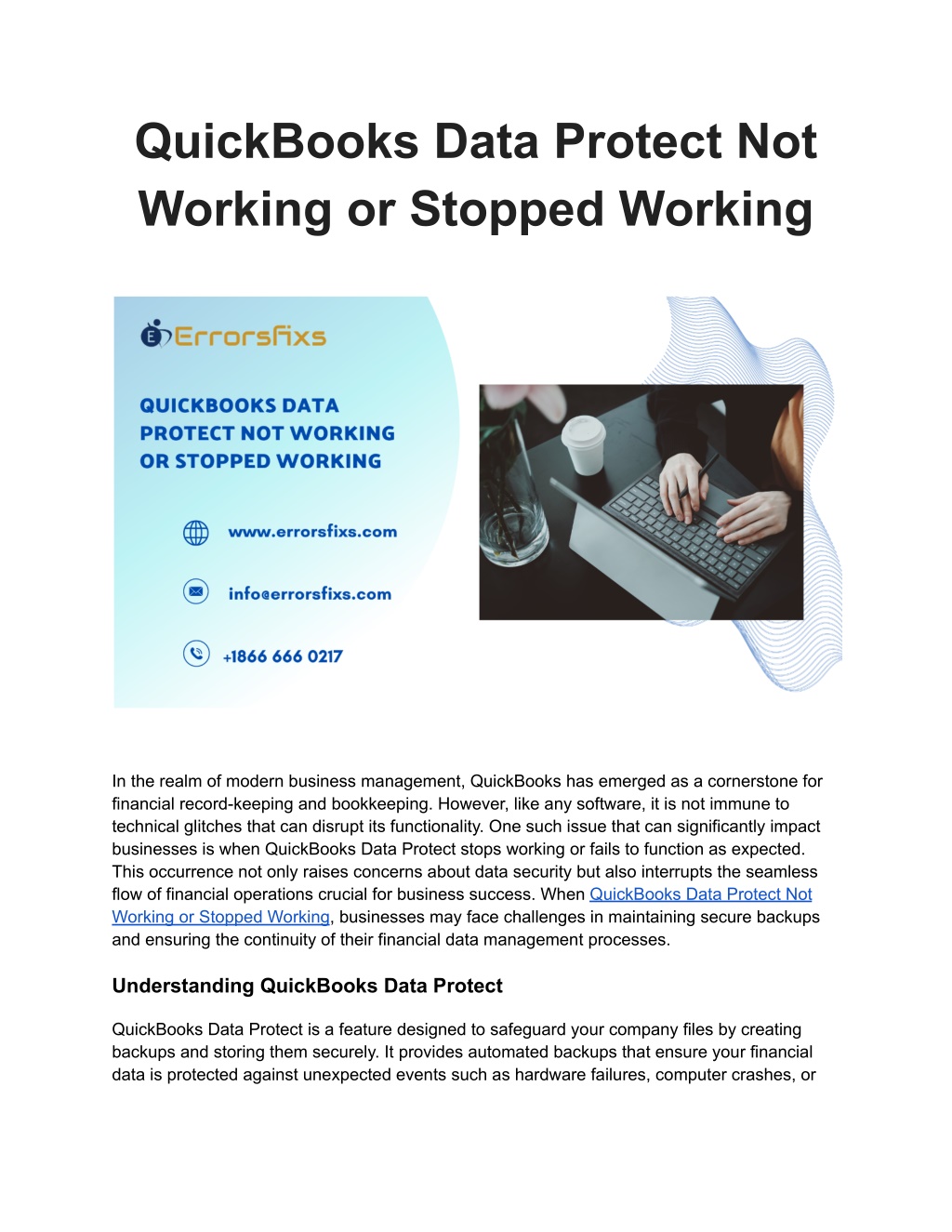 QuickBooks Data Protect Not Working or Stopped Working

Errorsfixs

QUICKBOOKS DATA PROTECT NOT WORKING OR STOPPED WORKING

www.errorsfixs.com

info@errorsfixs.com

+1866 666 0217

In the realm of modern business management, QuickBooks has emerged as a cornerstone for financial record-keeping and bookkeeping. However, like any software, it is not immune to technical glitches that can disrupt its functionality. One such issue that can significantly impact businesses is when QuickBooks Data Protect stops working or fails to function as expected. This occurrence not only raises concerns about data security but also interrupts the seamless flow of financial operations crucial for business success. When QuickBooks Data Protect Not Working or Stopped Working, businesses may face challenges in maintaining secure backups and ensuring the continuity of their financial data management processes.

Understanding QuickBooks Data Protect

QuickBooks Data Protect is a feature designed to safeguard your company files by creating backups and storing them securely. It provides automated backups that ensure your financial data is protected against unexpected events such as hardware failures, computer crashes, or